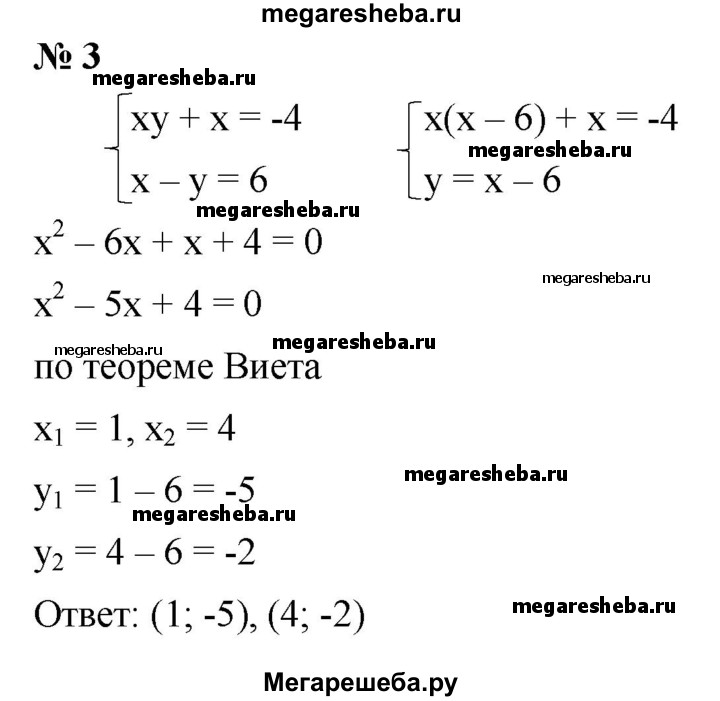 megaresheba.ru

№ 3

megaresheba.ru

$\begin{cases} xy + x = -4 \\ x - y = 6 \end{cases}$ $\begin{cases} x(x - 6) + x = -4 \\ y = x - 6 \end{cases}$

megaresheba.ru

megaresheba.ru

$x^2 - 6x + x + 4 = 0$

megaresheba.ru

$x^2 - 5x + 4 = 0$

megaresheba.ru megaresheba.ru

по теореме Виета

$x_1 = 1, x_2 = 4$

megaresheba.ru

$y_1 = 1 - 6 = -5$

megaresheba.ru

$y_2 = 4 - 6 = -2$

Ответ: (1; -5), (4; -2)

megaresheba.ru

Мегарешеба.ру